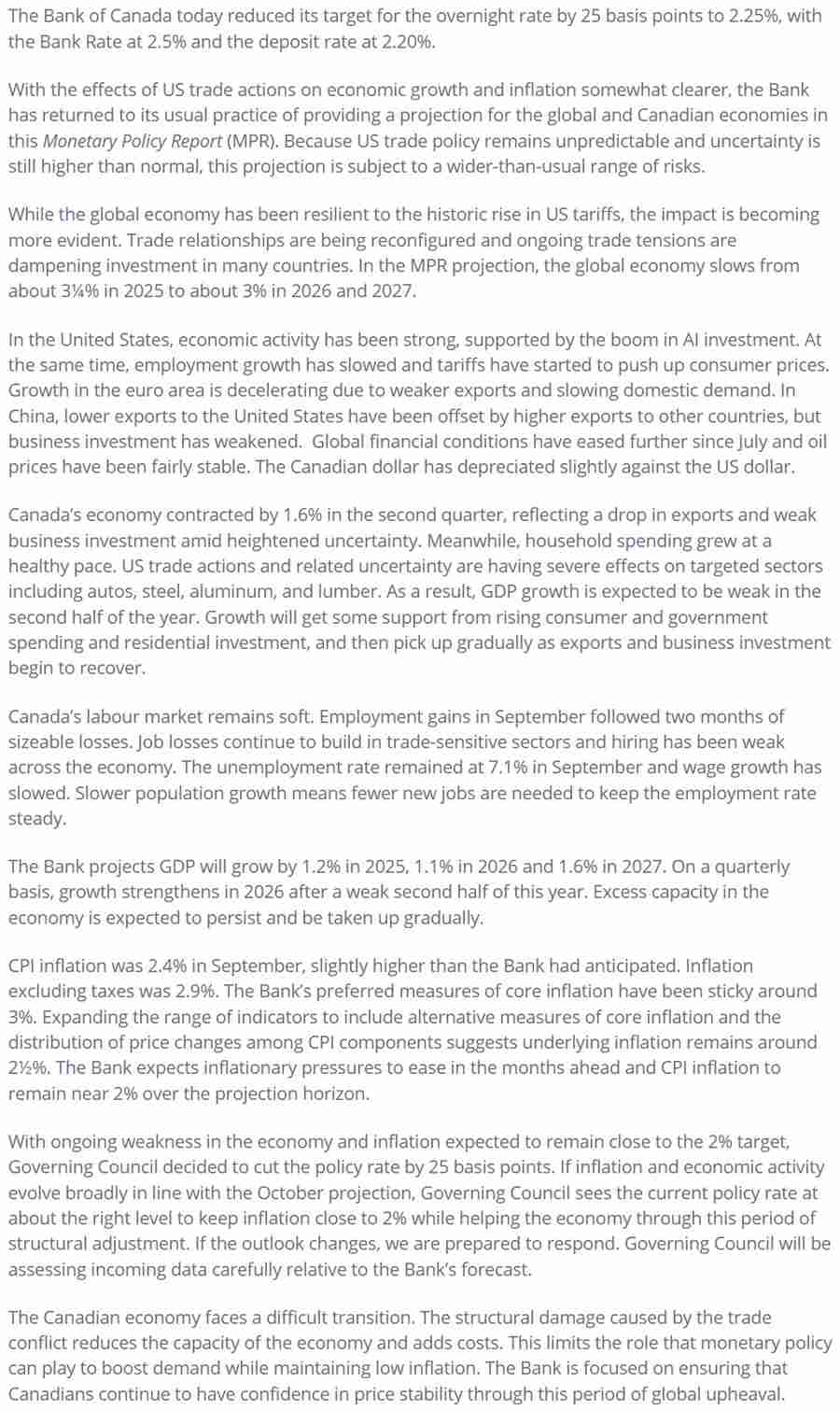 The Bank of Canada today reduced its target for the overnight rate by 25 basis points to 2.25%, with the Bank Rate at 2.5% and the deposit rate at 2.20%.

With the effects of US trade actions on economic growth and inflation somewhat clearer, the Bank has returned to its usual practice of providing a projection for the global and Canadian economies in this Monetary Policy Report (MPR). Because US trade policy remains unpredictable and uncertainty is still higher than normal, this projection is subject to a wider-than-usual range of risks.

While the global economy has been resilient to the historic rise in US tariffs, the impact is becoming more evident. Trade relationships are being reconfigured and ongoing trade tensions are dampening investment in many countries. In the MPR projection, the global economy slows from about 3¼% in 2025 to about 3% in 2026 and 2027.

In the United States, economic activity has been strong, supported by the boom in AI investment. At the same time, employment growth has slowed and tariffs have started to push up consumer prices. Growth in the euro area is decelerating due to weaker exports and slowing domestic demand. In China, lower exports to the United States have been offset by higher exports to other countries, but business investment has weakened. Global financial conditions have eased further since July and oil prices have been fairly stable. The Canadian dollar has depreciated slightly against the US dollar.

Canada's economy contracted by 1.6% in the second quarter, reflecting a drop in exports and weak business investment amid heightened uncertainty. Meanwhile, household spending grew at a healthy pace. US trade actions and related uncertainty are having severe effects on targeted sectors including autos, steel, aluminum, and lumber. As a result, GDP growth is expected to be weak in the second half of the year. Growth will get some support from rising consumer and government spending and residential investment, and then pick up gradually as exports and business investment begin to recover.

Canada's labour market remains soft. Employment gains in September followed two months of sizeable losses. Job losses continue to build in trade-sensitive sectors and hiring has been weak across the economy. The unemployment rate remained at 7.1% in September and wage growth has slowed. Slower population growth means fewer new jobs are needed to keep the employment rate steady.

The Bank projects GDP will grow by 1.2% in 2025, 1.1% in 2026 and 1.6% in 2027. On a quarterly basis, growth strengthens in 2026 after a weak second half of this year. Excess capacity in the economy is expected to persist and be taken up gradually.

CPI inflation was 2.4% in September, slightly higher than the Bank had anticipated. Inflation excluding taxes was 2.9%. The Bank's preferred measures of core inflation have been sticky around 3%. Expanding the range of indicators to include alternative measures of core inflation and the distribution of price changes among CPI components suggests underlying inflation remains around 2½%. The Bank expects inflationary pressures to ease in the months ahead and CPI inflation to remain near 2% over the projection horizon.

With ongoing weakness in the economy and inflation expected to remain close to the 2% target, Governing Council decided to cut the policy rate by 25 basis points. If inflation and economic activity evolve broadly in line with the October projection, Governing Council sees the current policy rate at about the right level to keep inflation close to 2% while helping the economy through this period of structural adjustment. If the outlook changes, we are prepared to respond. Governing Council will be assessing incoming data carefully relative to the Bank's forecast.

The Canadian economy faces a difficult transition. The structural damage caused by the trade conflict reduces the capacity of the economy and adds costs. This limits the role that monetary policy can play to boost demand while maintaining low inflation. The Bank is focused on ensuring that Canadians continue to have confidence in price stability through this period of global upheaval.